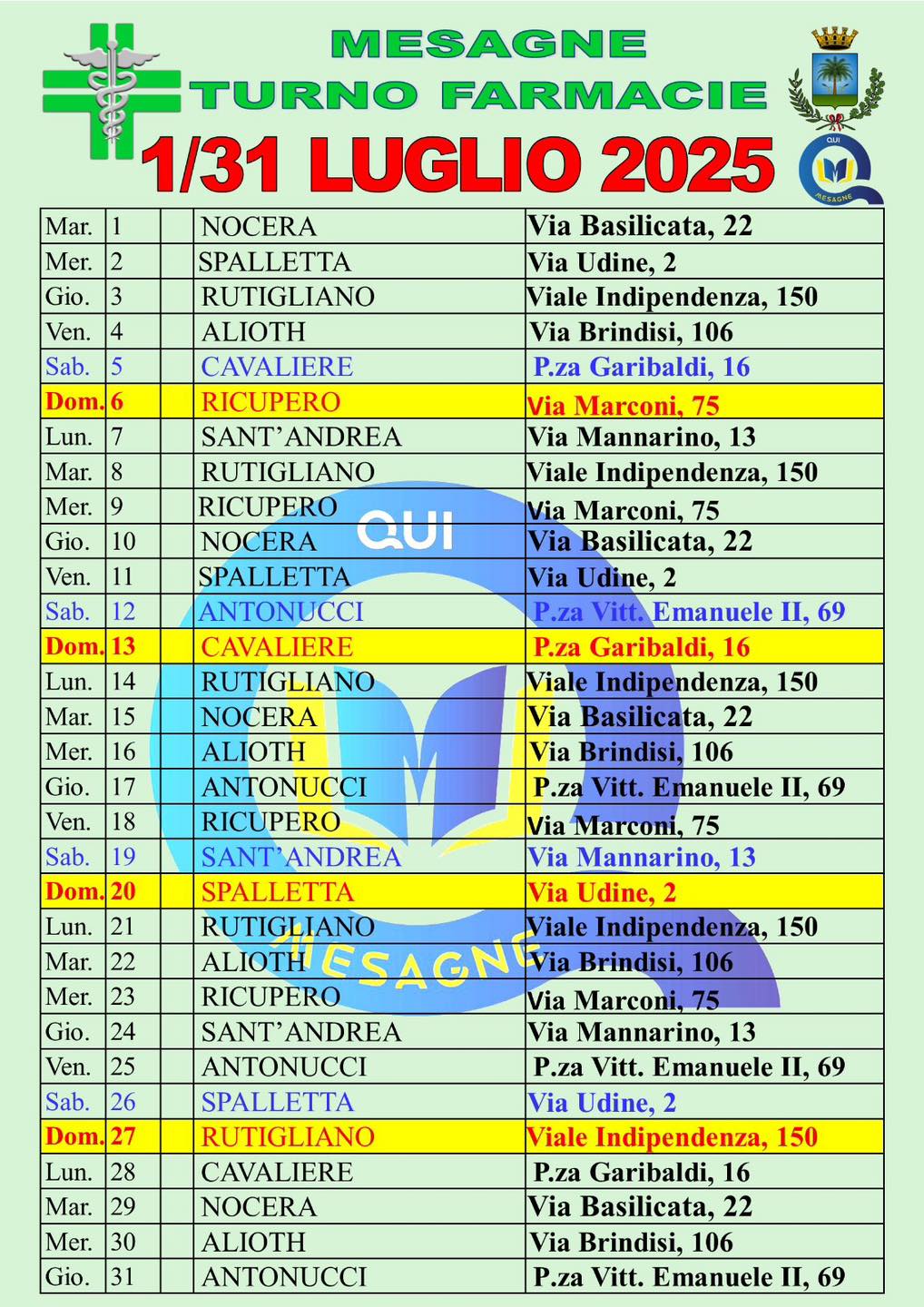 MESAGNE
TURNO FARMACIE
1/31 LUGLIO 2025

QUI
MESAGNE

| | | | | |
|---|---|---|---|---|
| Mar. | 1 | | NOCERA | Via Basilicata, 22 |
| Mer. | 2 | | SPALLETTA | Via Udine, 2 |
| Gio. | 3 | | RUTIGLIANO | Viale Indipendenza, 150 |
| Ven. | 4 | | ALIOTH | Via Brindisi, 106 |
| Sab. | 5 | | CAVALIERE | P.za Garibaldi, 16 |
| Dom. | 6 | | RICUPERO | Via Marconi, 75 |
| Lun. | 7 | | SANT'ANDREA | Via Mannarino, 13 |
| Mar. | 8 | | RUTIGLIANO | Viale Indipendenza, 150 |
| Mer. | 9 | | RICUPERO | Via Marconi, 75 |
| Gio. | 10 | | NOCERA | Via Basilicata, 22 |
| Ven. | 11 | | SPALLETTA | Via Udine, 2 |
| Sab. | 12 | | ANTONUCCI | P.za Vitt. Emanuele II, 69 |
| Dom. | 13 | | CAVALIERE | P.za Garibaldi, 16 |
| Lun. | 14 | | RUTIGLIANO | Viale Indipendenza, 150 |
| Mar. | 15 | | NOCERA | Via Basilicata, 22 |
| Mer. | 16 | | ALIOTH | Via Brindisi, 106 |
| Gio. | 17 | | ANTONUCCI | P.za Vitt. Emanuele II, 69 |
| Ven. | 18 | | RICUPERO | Via Marconi, 75 |
| Sab. | 19 | | SANT'ANDREA | Via Mannarino, 13 |
| Dom. | 20 | | SPALLETTA | Via Udine, 2 |
| Lun. | 21 | | RUTIGLIANO | Viale Indipendenza, 150 |
| Mar. | 22 | | ALIOTH | Via Brindisi, 106 |
| Mer. | 23 | | RICUPERO | Via Marconi, 75 |
| Gio. | 24 | | SANT'ANDREA | Via Mannarino, 13 |
| Ven. | 25 | | ANTONUCCI | P.za Vitt. Emanuele II, 69 |
| Sab. | 26 | | SPALLETTA | Via Udine, 2 |
| Dom. | 27 | | RUTIGLIANO | Viale Indipendenza, 150 |
| Lun. | 28 | | CAVALIERE | P.za Garibaldi, 16 |
| Mar. | 29 | | NOCERA | Via Basilicata, 22 |
| Mer. | 30 | | ALIOTH | Via Brindisi, 106 |
| Gio. | 31 | | ANTONUCCI | P.za Vitt. Emanuele II, 69 |

QUI
MESAGNE